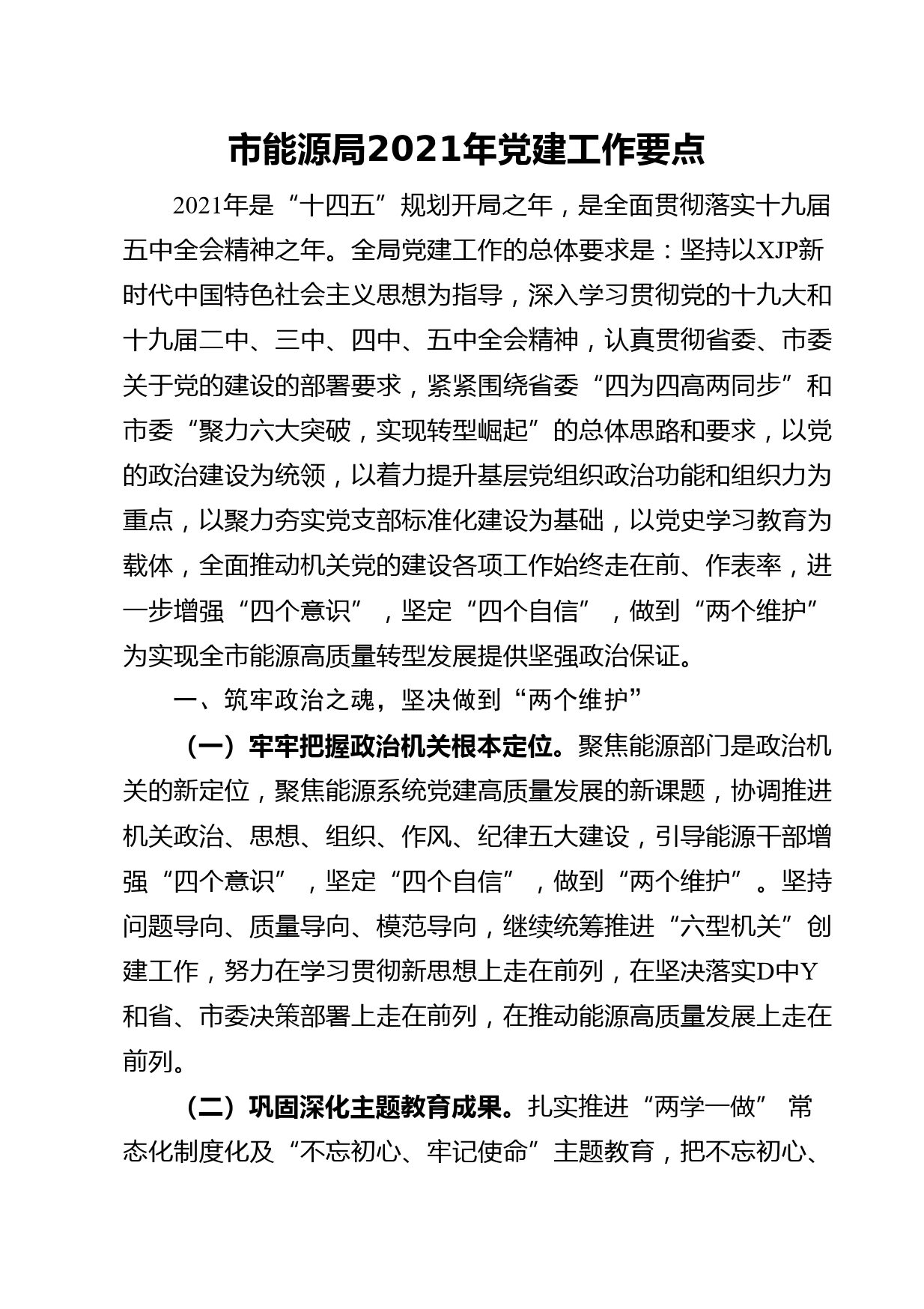 市能源局2021年党建工作要点

2021年是“十四五”规划开局之年，是全面贯彻落实十九届五中全会精神之年。全局党建工作的总体要求是：坚持以XJP新时代中国特色社会主义思想为指导，深入学习贯彻党的十九大和十九届二中、三中、四中、五中全会精神，认真贯彻省委、市委关于党的建设的部署要求，紧紧围绕省委“四为四高两同步”和市委“聚力六大突破，实现转型崛起”的总体思路和要求，以党的政治建设为统领，以着力提升基层党组织政治功能和组织力为重点，以聚力夯实党支部标准化建设为基础，以党史学习教育为载体，全面推动机关党的建设各项工作始终走在前、作表率，进一步增强“四个意识”，坚定“四个自信”，做到“两个维护”为实现全市能源高质量转型发展提供坚强政治保证。

一、筑牢政治之魂，坚决做到“两个维护”

（一）牢牢把握政治机关根本定位。聚焦能源部门是政治机关的新定位，聚焦能源系统党建高质量发展的新课题，协调推进机关政治、思想、组织、作风、纪律五大建设，引导能源干部增强“四个意识”，坚定“四个自信”，做到“两个维护”。坚持问题导向、质量导向、模范导向，继续统筹推进“六型机关”创建工作，努力在学习贯彻新思想上走在前列，在坚决落实D中Y和省、市委决策部署上走在前列，在推动能源高质量发展上走在前列。

（二）巩固深化主题教育成果。扎实推进“两学一做” 常态化制度化及“不忘初心、牢记使命”主题教育，把不忘初心、